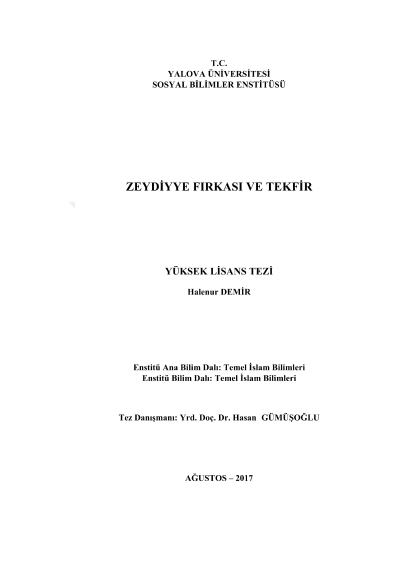 T.C.
YALOVA ÜNİVERSİTESİ
SOSYAL BİLİMLER ENSTİTÜSÜ

ZEYDİYYE FIRKASI VE TEKFİR

YÜKSEK LİSANS TEZİ

Halenur DEMİR

Enstitü Ana Bilim Dalı: Temel İslam Bilimleri
Enstitü Bilim Dalı: Temel İslam Bilimleri

Tez Danışmanı: Yrd. Doç. Dr. Hasan GÜMÜŞOĞLU

AĞUSTOS – 2017